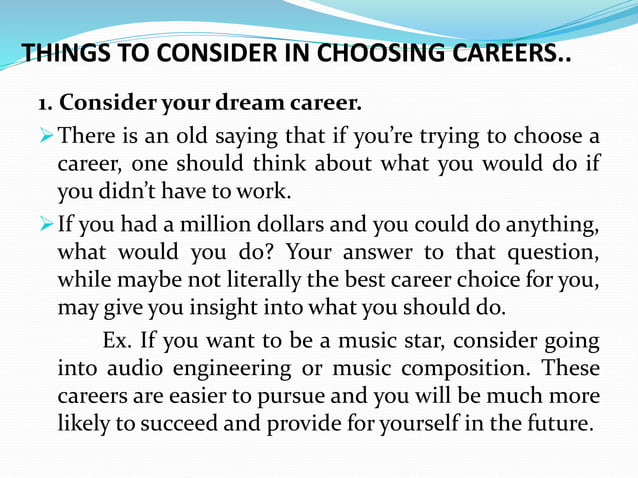 THINGS TO CONSIDER IN CHOOSING CAREERS..

1. Consider your dream career.

➢ There is an old saying that if you're trying to choose a career, one should think about what you would do if you didn't have to work.

➢ If you had a million dollars and you could do anything, what would you do? Your answer to that question, while maybe not literally the best career choice for you, may give you insight into what you should do.

Ex. If you want to be a music star, consider going into audio engineering or music composition. These careers are easier to pursue and you will be much more likely to succeed and provide for yourself in the future.